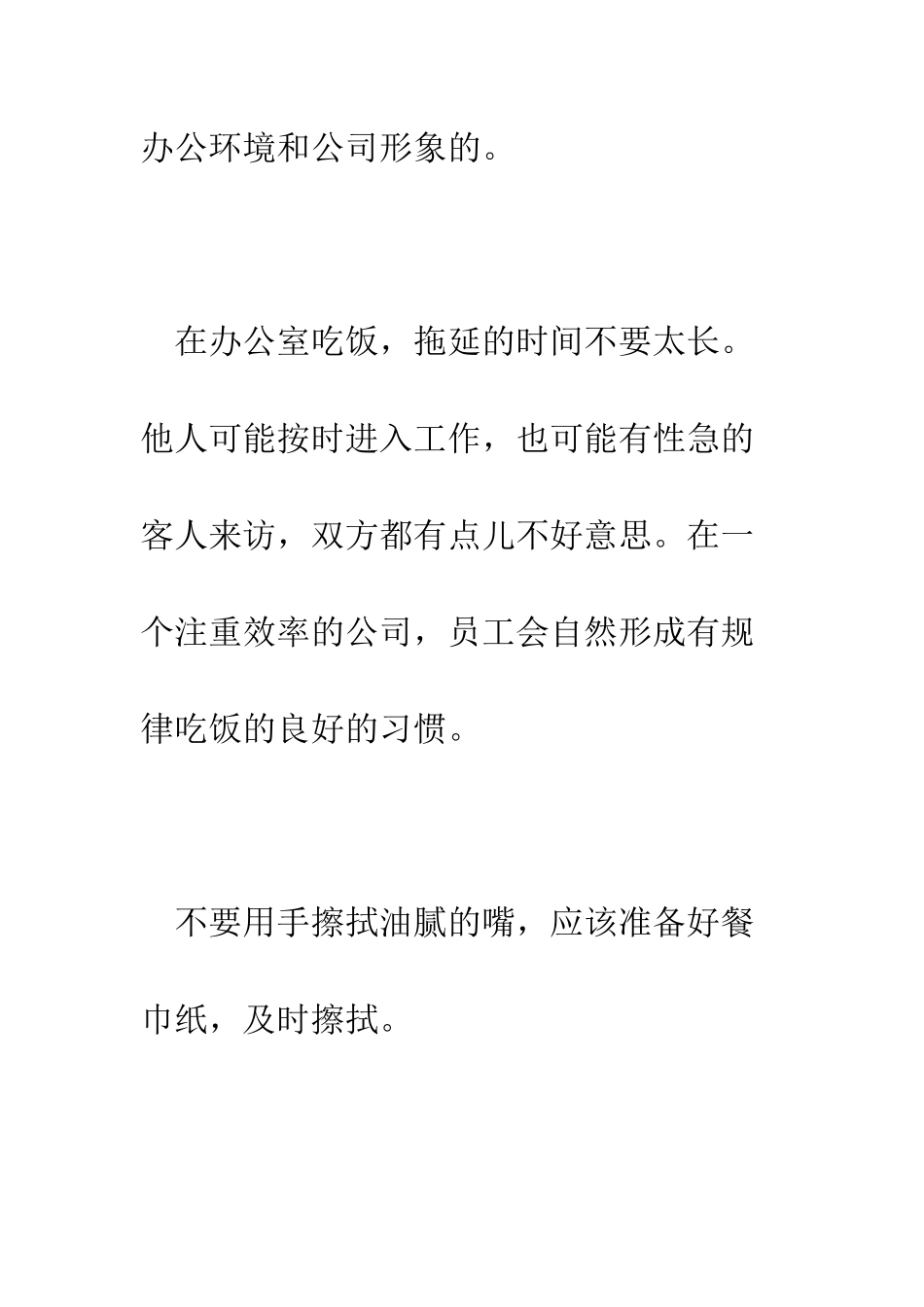 办公环境和公司形象的。

在办公室吃饭，拖延的时间不要太长。他人可能按时进入工作，也可能有性急的客人来访，双方都有点儿不好意思。在一个注重效率的公司，员工会自然形成有规律吃饭的良好的习惯。

不要用手擦拭油腻的嘴，应该准备好餐巾纸，及时擦拭。